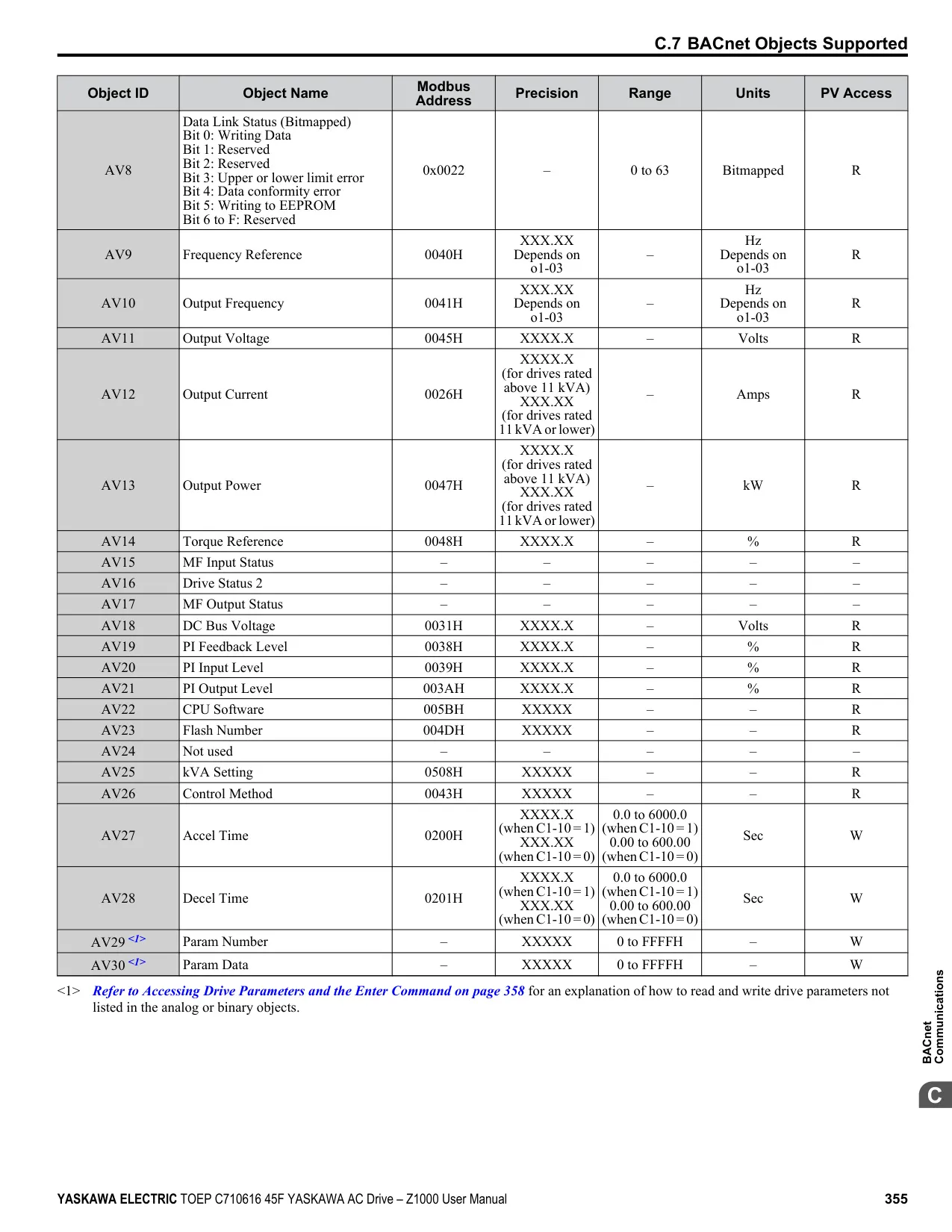 C.7 BACnet Objects Supported

| Object ID | Object Name | Modbus Address | Precision | Range | Units | PV Access |
|---|---|---|---|---|---|---|
| AV8 | Data Link Status (Bitmapped) Bit 0: Writing Data Bit 1: Reserved Bit 2: Reserved Bit 3: Upper or lower limit error Bit 4: Data conformity error Bit 5: Writing to EEPROM Bit 6 to F: Reserved | 0x0022 | – | 0 to 63 | Bitmapped | R |
| AV9 | Frequency Reference | 0040H | XXX.XX Depends on o1-03 | – | Hz Depends on o1-03 | R |
| AV10 | Output Frequency | 0041H | XXX.XX Depends on o1-03 | – | Hz Depends on o1-03 | R |
| AV11 | Output Voltage | 0045H | XXXX.X | – | Volts | R |
| AV12 | Output Current | 0026H | XXXX.X (for drives rated above 11 kVA) XXX.XX (for drives rated 11 kVA or lower) | – | Amps | R |
| AV13 | Output Power | 0047H | XXXX.X (for drives rated above 11 kVA) XXX.XX (for drives rated 11 kVA or lower) | – | kW | R |
| AV14 | Torque Reference | 0048H | XXXX.X | – | % | R |
| AV15 | MF Input Status | – | – | – | – | – |
| AV16 | Drive Status 2 | – | – | – | – | – |
| AV17 | MF Output Status | – | – | – | – | – |
| AV18 | DC Bus Voltage | 0031H | XXXX.X | – | Volts | R |
| AV19 | PI Feedback Level | 0038H | XXXX.X | – | % | R |
| AV20 | PI Input Level | 0039H | XXXX.X | – | % | R |
| AV21 | PI Output Level | 003AH | XXXX.X | – | % | R |
| AV22 | CPU Software | 005BH | XXXXX | – | – | R |
| AV23 | Flash Number | 004DH | XXXXX | – | – | R |
| AV24 | Not used | – | – | – | – | – |
| AV25 | kVA Setting | 0508H | XXXXX | – | – | R |
| AV26 | Control Method | 0043H | XXXXX | – | – | R |
| AV27 | Accel Time | 0200H | XXXX.X (when C1-10 = 1) XXX.XX (when C1-10 = 0) | 0.0 to 6000.0 (when C1-10 = 1) 0.00 to 600.00 (when C1-10 = 0) | Sec | W |
| AV28 | Decel Time | 0201H | XXXX.X (when C1-10 = 1) XXX.XX (when C1-10 = 0) | 0.0 to 6000.0 (when C1-10 = 1) 0.00 to 600.00 (when C1-10 = 0) | Sec | W |
| AV29 <1> | Param Number | – | XXXXX | 0 to FFFFH | – | W |
| AV30 <1> | Param Data | – | XXXXX | 0 to FFFFH | – | W |

<1> Refer to Accessing Drive Parameters and the Enter Command on page 358 for an explanation of how to read and write drive parameters not listed in the analog or binary objects.

BACnet Communications

C

YASKAWA ELECTRIC TOEP C710616 45F YASKAWA AC Drive – Z1000 User Manual 355